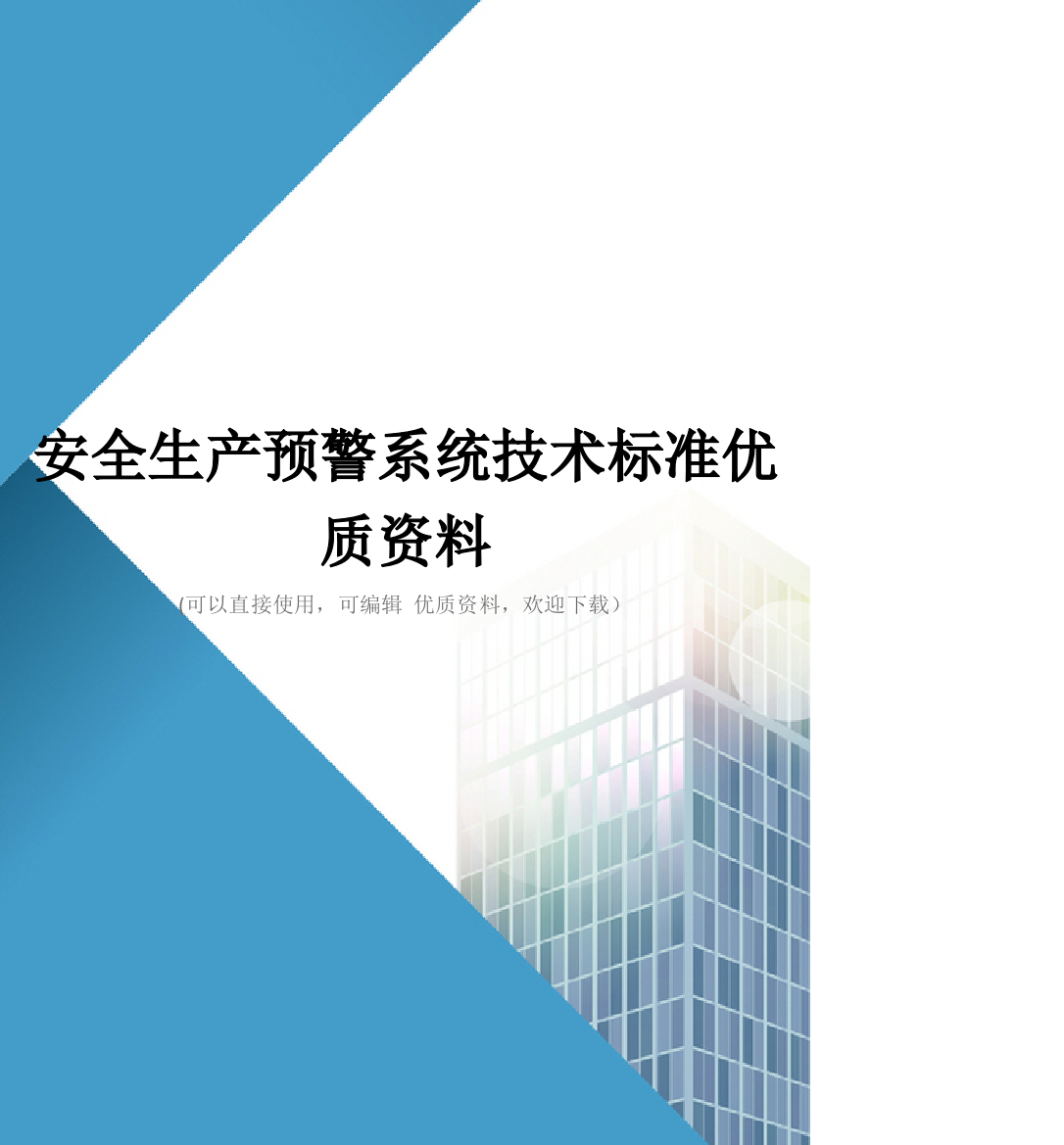 安全生产预警系统技术标准优质资料

(可以直接使用，可编辑 优质资料，欢迎下载)